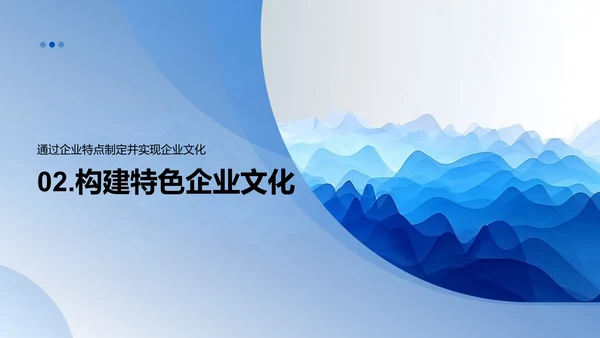 通过企业特点制定并实现企业文化

02.构建特色企业文化